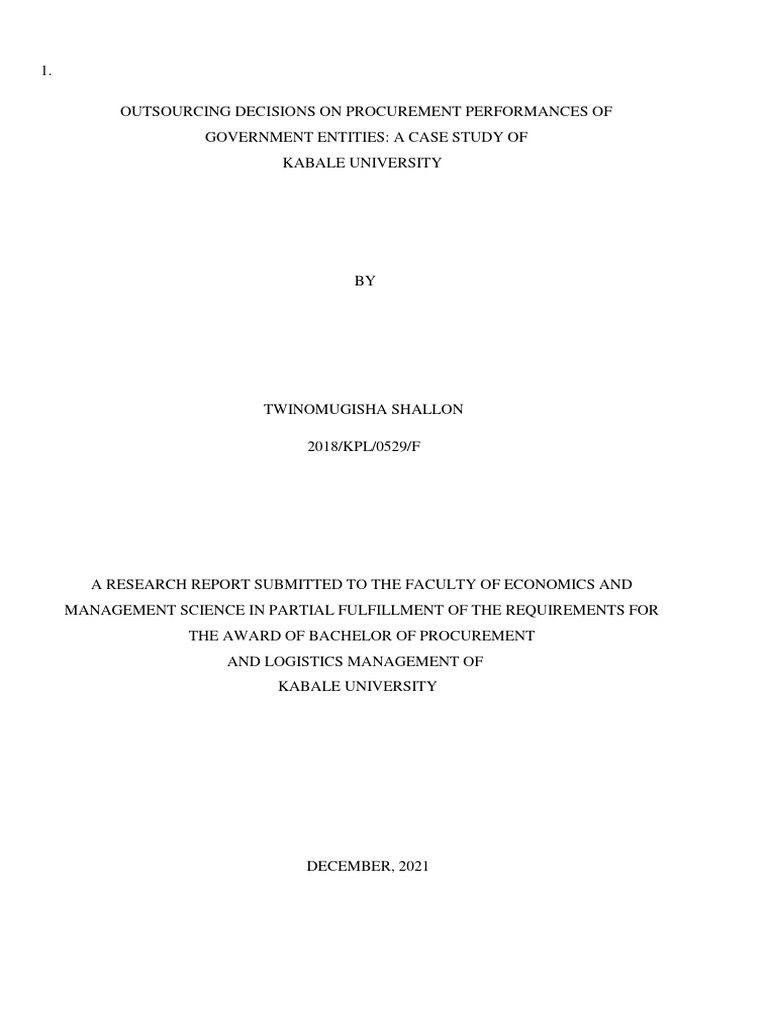 1.

OUTSOURCING DECISIONS ON PROCUREMENT PERFORMANCES OF GOVERNMENT ENTITIES: A CASE STUDY OF KABALE UNIVERSITY

BY

TWINOMUGISHA SHALLON

2018/KPL/0529/F

A RESEARCH REPORT SUBMITTED TO THE FACULTY OF ECONOMICS AND MANAGEMENT SCIENCE IN PARTIAL FULFILLMENT OF THE REQUIREMENTS FOR THE AWARD OF BACHELOR OF PROCUREMENT AND LOGISTICS MANAGEMENT OF KABALE UNIVERSITY

DECEMBER, 2021